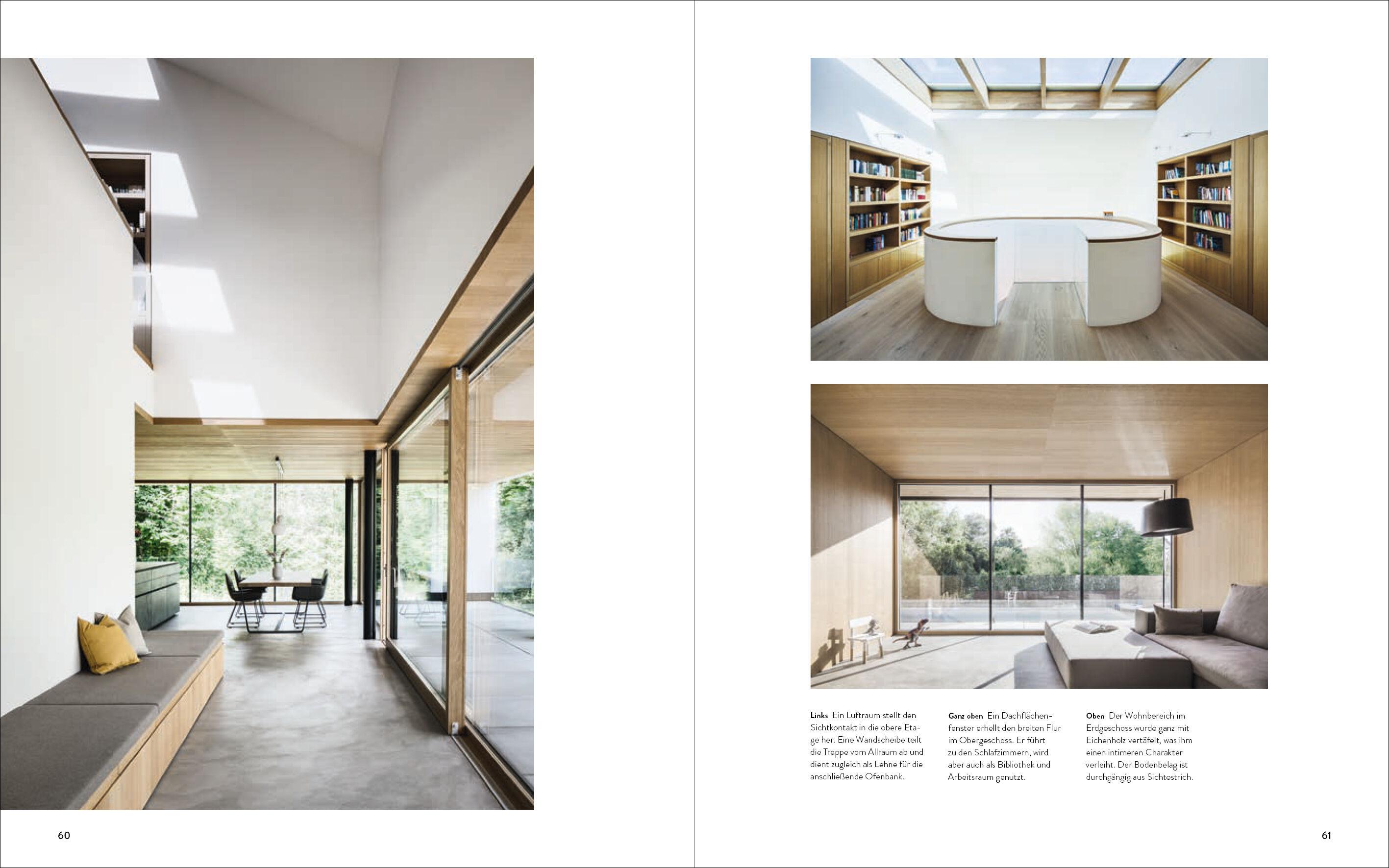 Links Ein Luftraum stellt den Sichtkontakt in die obere Etage her. Eine Wandscheibe teilt die Treppe vom Allraum ab und dient zugleich als Lehne für die anschließende Ofenbank.

Ganz oben Ein Dachflächenfenster erhellt den breiten Flur im Obergeschoss. Er führt zu den Schlafzimmern, wird aber auch als Bibliothek und Arbeitsraum genutzt.

Oben Der Wohnbereich im Erdgeschoss wurde ganz mit Eichenholz vertäfelt, was ihm einen intimeren Charakter verleiht. Der Bodenbelag ist durchgängig aus Sichtestrich.

60

61